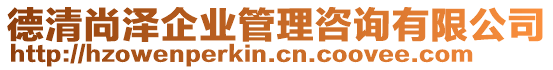 德清尚泽企业管理咨询有限公司
http://hzowenperkin.cn.coovee.com